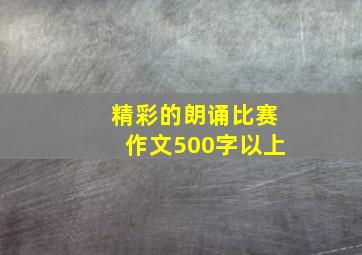 精彩的朗诵比赛
作文500字以上